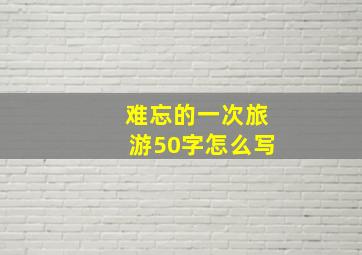 难忘的一次旅游50字怎么写